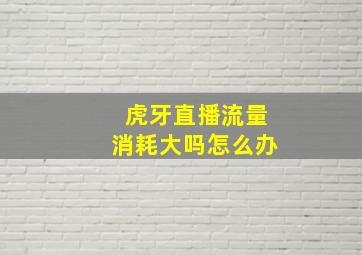 虎牙直播流量
消耗大吗怎么办